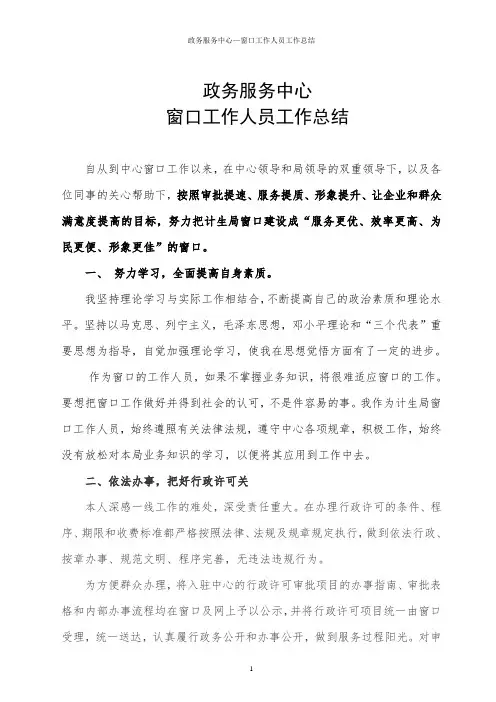 政务服务中心—窗口工作人员工作总结

政务服务中心
窗口工作人员工作总结

自从到中心窗口工作以来，在中心领导和局领导的双重领导下，以及各位同事的关心帮助下，按照审批提速、服务提质、形象提升、让企业和群众满意度提高的目标，努力把计生局窗口建设成“服务更优、效率更高、为民更便、形象更佳”的窗口。

一、 努力学习，全面提高自身素质。

我坚持理论学习与实际工作相结合，不断提高自己的政治素质和理论水平。坚持以马克思、列宁主义，毛泽东思想，邓小平理论和“三个代表”重要思想为指导，自觉加强理论学习，使我在思想觉悟方面有了一定的进步。

作为窗口的工作人员，如果不掌握业务知识，将很难适应窗口的工作。要想把窗口工作做好并得到社会的认可，不是件容易的事。我作为计生局窗口工作人员，始终遵照有关法律法规，遵守中心各项规章，积极工作，始终没有放松对本局业务知识的学习，以便将其应用到工作中去。

二、依法办事，把好行政许可关

本人深感一线工作的难处，深受责任重大。在办理行政许可的条件、程序、期限和收费标准都严格按照法律、法规及规章规定执行，做到依法行政、按章办事、规范文明、程序完善，无违法违规行为。

为方便群众办理，将入驻中心的行政许可审批项目的办事指南、审批表格和内部办事流程均在窗口及网上予以公示，并将行政许可项目统一由窗口受理，统一送达，认真履行政务公开和办事公开，做到服务过程阳光。对审

1